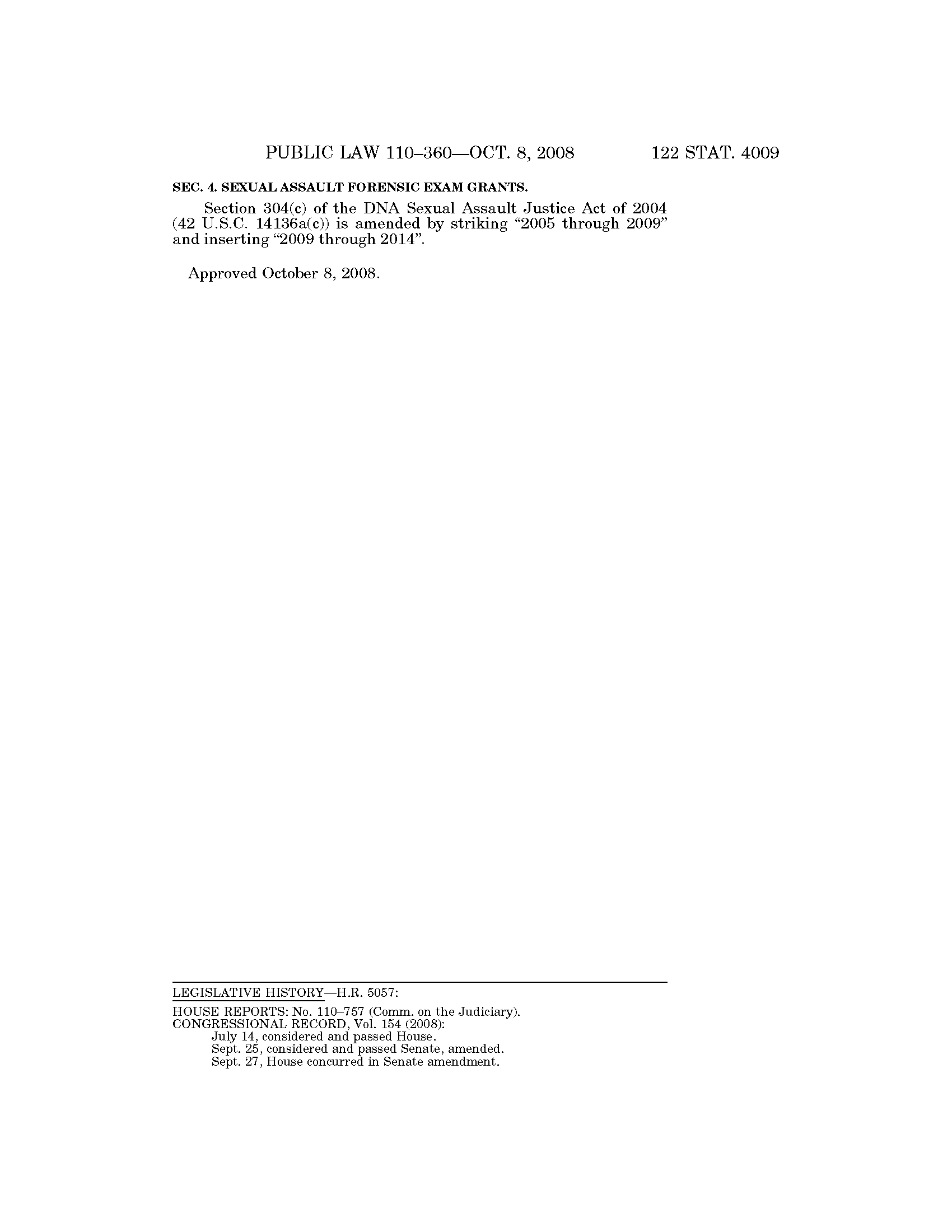 PUBLIC LAW 110–360—OCT. 8, 2008 122 STAT. 4009

SEC. 4. SEXUAL ASSAULT FORENSIC EXAM GRANTS.

Section 304(c) of the DNA Sexual Assault Justice Act of 2004 (42 U.S.C. 14136a(c)) is amended by striking "2005 through 2009" and inserting "2009 through 2014".

Approved October 8, 2008.

LEGISLATIVE HISTORY—H.R. 5057:

HOUSE REPORTS: No. 110–757 (Comm. on the Judiciary).
CONGRESSIONAL RECORD, Vol. 154 (2008):
July 14, considered and passed House.
Sept. 25, considered and passed Senate, amended.
Sept. 27, House concurred in Senate amendment.